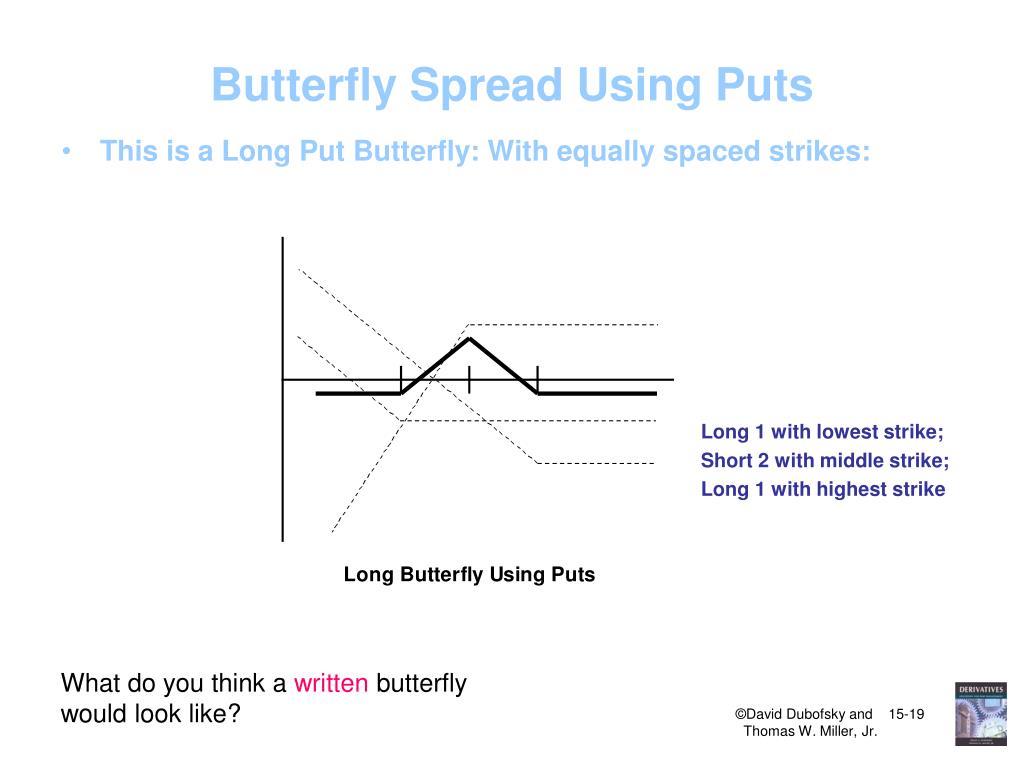 Butterfly Spread Using Puts

• This is a Long Put Butterfly: With equally spaced strikes:

Long 1 with lowest strike;
Short 2 with middle strike;
Long 1 with highest strike

Long Butterfly Using Puts

What do you think a written butterfly would look like?

©David Dubofsky and Thomas W. Miller, Jr.

15-19

DERIVATIVES